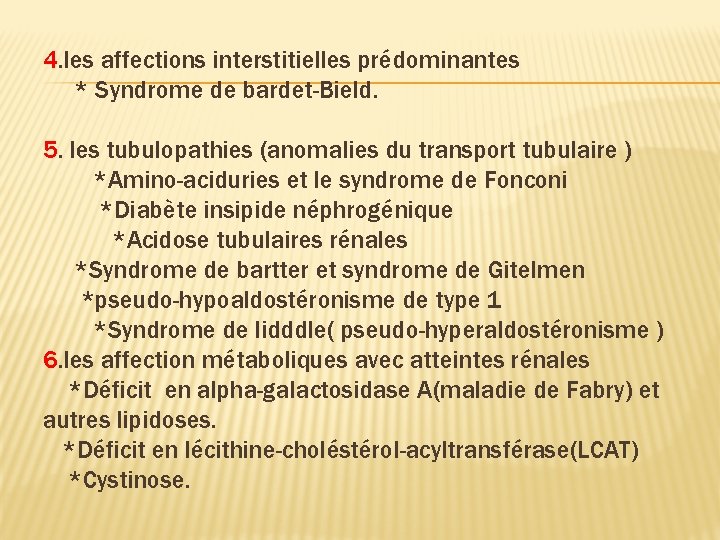 4.les affections interstitielles prédominantes
* Syndrome de bardet-Bield.

5. les tubulopathies (anomalies du transport tubulaire )
*Amino-aciduries et le syndrome de Fonconi
*Diabète insipide néphrogénique
*Acidose tubulaires rénales
*Syndrome de bartter et syndrome de Gitelmen
*pseudo-hypoaldostéronisme de type 1
*Syndrome de lidddle( pseudo-hyperaldostéronisme )
6.les affection métaboliques avec atteintes rénales
*Déficit en alpha-galactosidase A(maladie de Fabry) et autres lipidoses.
*Déficit en lécithine-choléstérol-acyltransférase(LCAT)
*Cystinose.